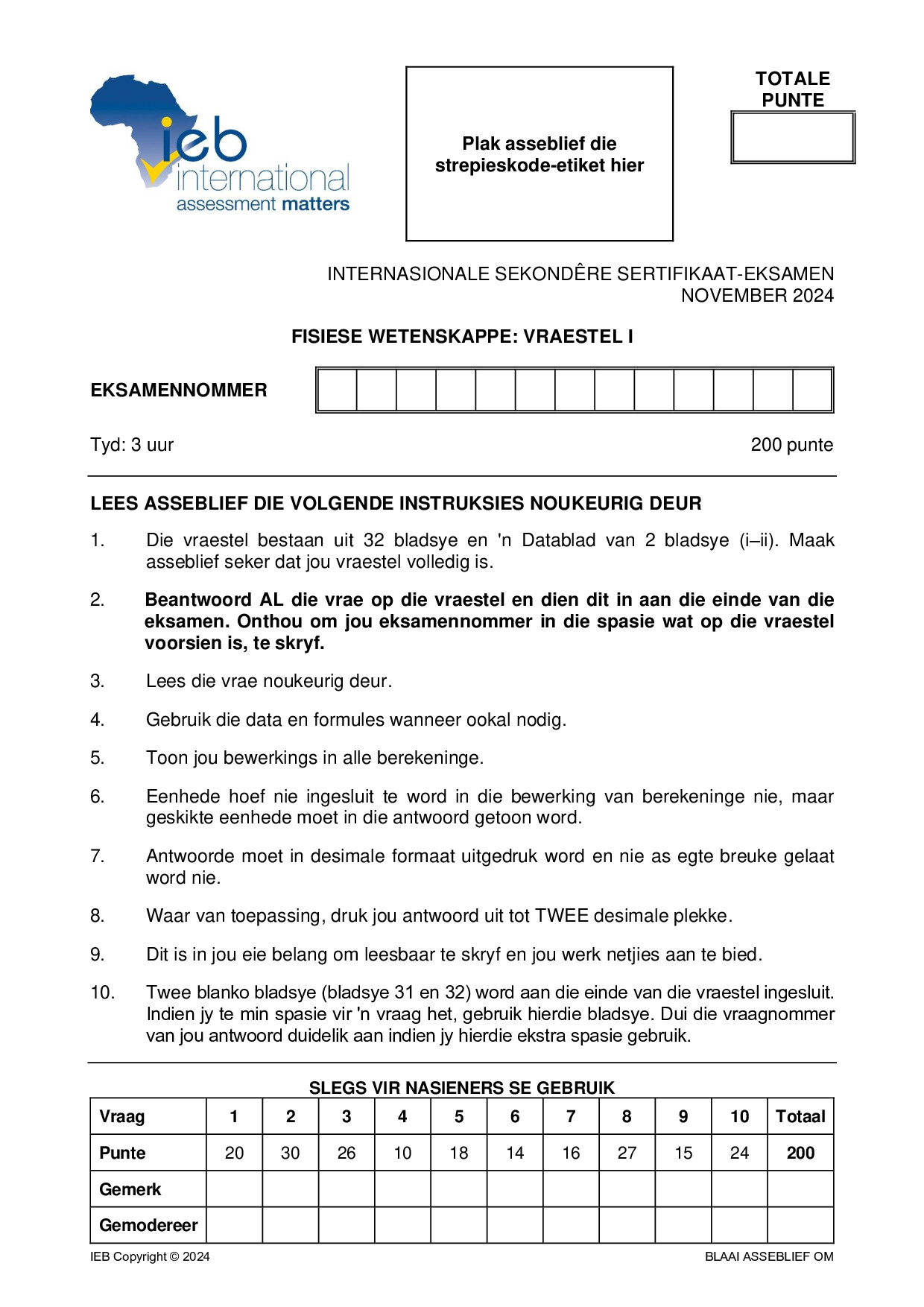 ieb international
assessment matters

Plak asseblief die strepieskode-etiket hier

TOTALE PUNTE

INTERNASIONALE SEKONDÊRE SERTIFIKAAT-EKSAMEN
NOVEMBER 2024

FISIESE WETENSKAPPE: VRAESTEL I

EKSAMENNOMMER

Tyd: 3 uur

200 punte

LEES ASSEBLIEF DIE VOLGENDE INSTRUKSIES NOUKEURIG DEUR

1. Die vraestel bestaan uit 32 bladsye en 'n Datablad van 2 bladsye (i–ii). Maak asseblief seker dat jou vraestel volledig is.

2. Beantwoord AL die vrae op die vraestel en dien dit in aan die einde van die eksamen. Onthou om jou eksamennommer in die spasie wat op die vraestel voorsien is, te skryf.

3. Lees die vrae noukeurig deur.

4. Gebruik die data en formules wanneer ookal nodig.

5. Toon jou bewerkings in alle berekeninge.

6. Eenhede hoef nie ingesluit te word in die bewerking van berekeninge nie, maar geskikte eenhede moet in die antwoord getoon word.

7. Antwoorde moet in desimale formaat uitgedruk word en nie as egte breuke gelaat word nie.

8. Waar van toepassing, druk jou antwoord uit tot TWEE desimale plekke.

9. Dit is in jou eie belang om leesbaar te skryf en jou werk netjies aan te bied.

10. Twee blanko bladsye (bladsye 31 en 32) word aan die einde van die vraestel ingesluit. Indien jy te min spasie vir 'n vraag het, gebruik hierdie bladsye. Dui die vraagnommer van jou antwoord duidelik aan indien jy hierdie ekstra spasie gebruik.

SLEGS VIR NASIENERS SE GEBRUIK

| Vraag | 1 | 2 | 3 | 4 | 5 | 6 | 7 | 8 | 9 | 10 | Totaal |
|---|---|---|---|---|---|---|---|---|---|---|---|
| Punte | 20 | 30 | 26 | 10 | 18 | 14 | 16 | 27 | 15 | 24 | 200 |
| Gemerk | | | | | | | | | | | |
| Gemodereer | | | | | | | | | | | |

IEB Copyright © 2024

BLAAI ASSEBLIEF OM